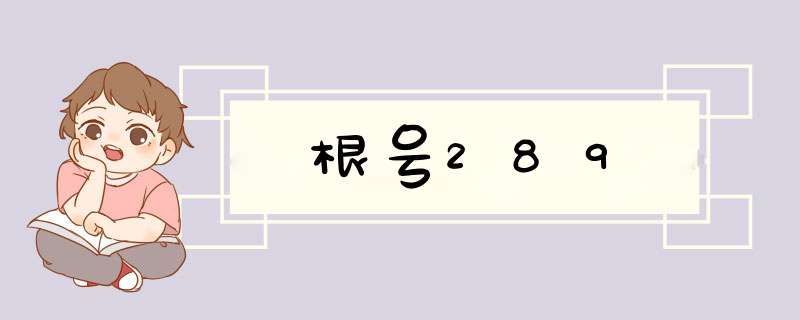 根号289